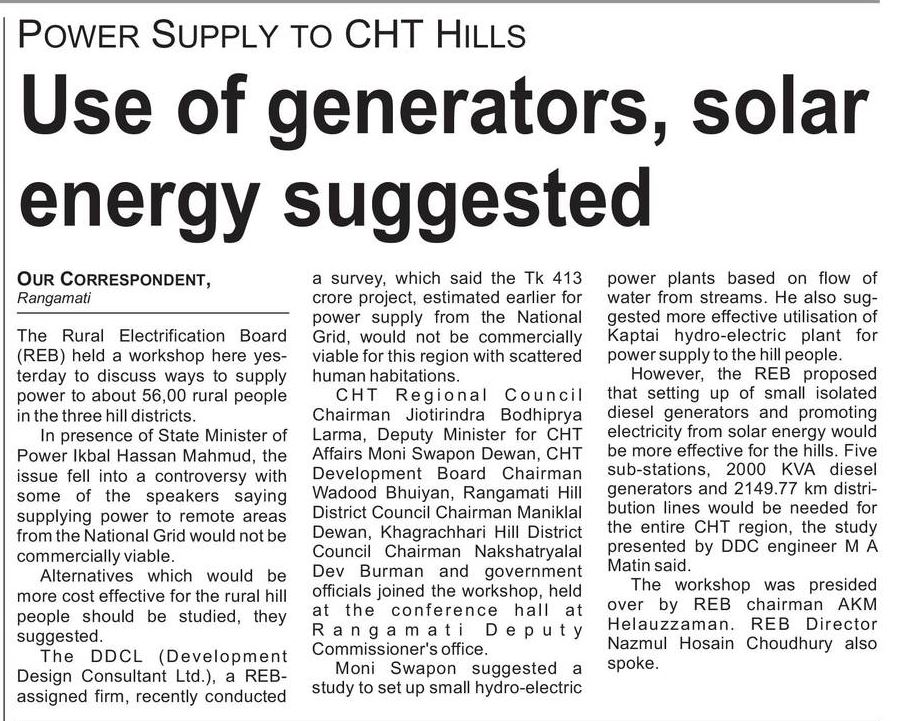 POWER SUPPLY TO CHT HILLS

Use of generators, solar energy suggested

OUR CORRESPONDENT,
Rangamati

The Rural Electrification Board (REB) held a workshop here yesterday to discuss ways to supply power to about 56,00 rural people in the three hill districts.

In presence of State Minister of Power Ikbal Hassan Mahmud, the issue fell into a controversy with some of the speakers saying supplying power to remote areas from the National Grid would not be commercially viable.

Alternatives which would be more cost effective for the rural hill people should be studied, they suggested.

The DDCL (Development Design Consultant Ltd.), a REB-assigned firm, recently conducted a survey, which said the Tk 413 crore project, estimated earlier for power supply from the National Grid, would not be commercially viable for this region with scattered human habitations.

CHT Regional Council Chairman Jiotirindra Bodhiprya Larma, Deputy Minister for CHT Affairs Moni Swapon Dewan, CHT Development Board Chairman Wadood Bhuiyan, Rangamati Hill District Council Chairman Maniklal Dewan, Khagrachhari Hill District Council Chairman Nakshatryalal Dev Burman and government officials joined the workshop, held at the conference hall at Rangamati Deputy Commissioner's office.

Moni Swapon suggested a study to set up small hydro-electric power plants based on flow of water from streams. He also suggested more effective utilisation of Kaptai hydro-electric plant for power supply to the hill people.

However, the REB proposed that setting up of small isolated diesel generators and promoting electricity from solar energy would be more effective for the hills. Five sub-stations, 2000 KVA diesel generators and 2149.77 km distribution lines would be needed for the entire CHT region, the study presented by DDC engineer M A Matin said.

The workshop was presided over by REB chairman AKM Helauzzaman. REB Director Nazmul Hosain Choudhury also spoke.